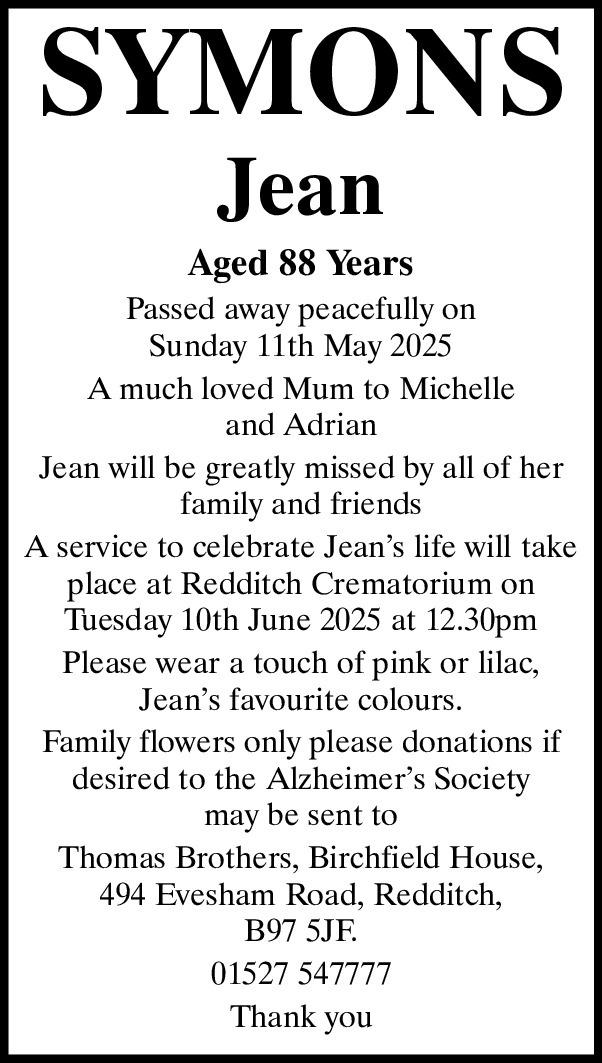 SYMONS

Jean

Aged 88 Years

Passed away peacefully on Sunday 11th May 2025

A much loved Mum to Michelle and Adrian

Jean will be greatly missed by all of her family and friends

A service to celebrate Jean's life will take place at Redditch Crematorium on Tuesday 10th June 2025 at 12.30pm

Please wear a touch of pink or lilac, Jean's favourite colours.

Family flowers only please donations if desired to the Alzheimer's Society may be sent to

Thomas Brothers, Birchfield House,
494 Evesham Road, Redditch,
B97 5JF.

01527 547777

Thank you